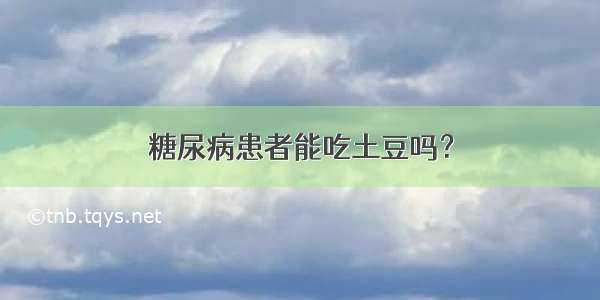 糖尿病患者能吃土豆吗?

©tnb.tqys.net